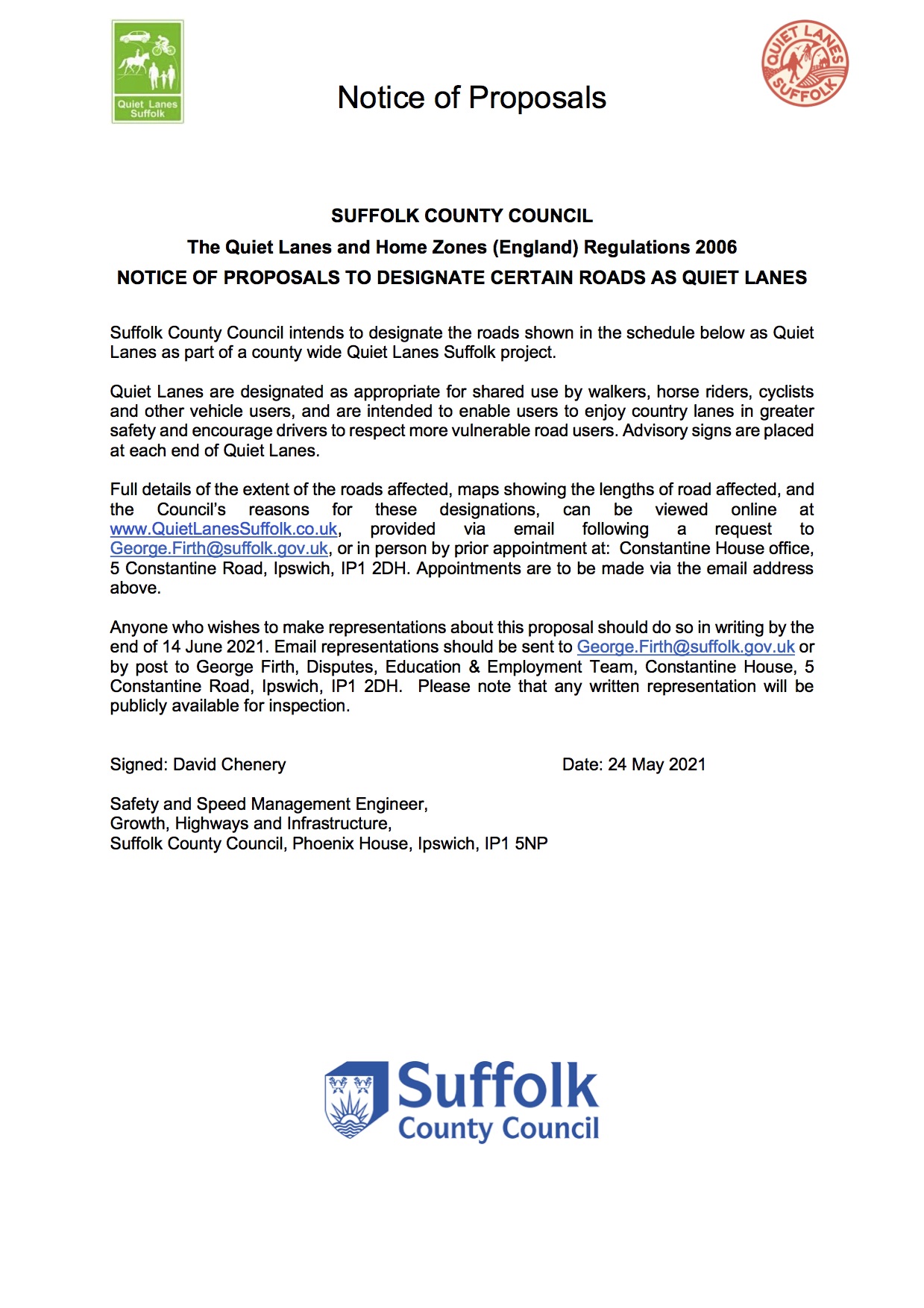 Quiet Lanes
Suffolk

Notice of Proposals

QUIET LANES
SUFFOLK

SUFFOLK COUNTY COUNCIL

The Quiet Lanes and Home Zones (England) Regulations 2006

NOTICE OF PROPOSALS TO DESIGNATE CERTAIN ROADS AS QUIET LANES

Suffolk County Council intends to designate the roads shown in the schedule below as Quiet Lanes as part of a county wide Quiet Lanes Suffolk project.

Quiet Lanes are designated as appropriate for shared use by walkers, horse riders, cyclists and other vehicle users, and are intended to enable users to enjoy country lanes in greater safety and encourage drivers to respect more vulnerable road users. Advisory signs are placed at each end of Quiet Lanes.

Full details of the extent of the roads affected, maps showing the lengths of road affected, and the Council's reasons for these designations, can be viewed online at www.QuietLanesSuffolk.co.uk, provided via email following a request to George.Firth@suffolk.gov.uk, or in person by prior appointment at: Constantine House office, 5 Constantine Road, Ipswich, IP1 2DH. Appointments are to be made via the email address above.

Anyone who wishes to make representations about this proposal should do so in writing by the end of 14 June 2021. Email representations should be sent to George.Firth@suffolk.gov.uk or by post to George Firth, Disputes, Education & Employment Team, Constantine House, 5 Constantine Road, Ipswich, IP1 2DH. Please note that any written representation will be publicly available for inspection.

Signed: David Chenery

Date: 24 May 2021

Safety and Speed Management Engineer,
Growth, Highways and Infrastructure,
Suffolk County Council, Phoenix House, Ipswich, IP1 5NP

Suffolk
County Council